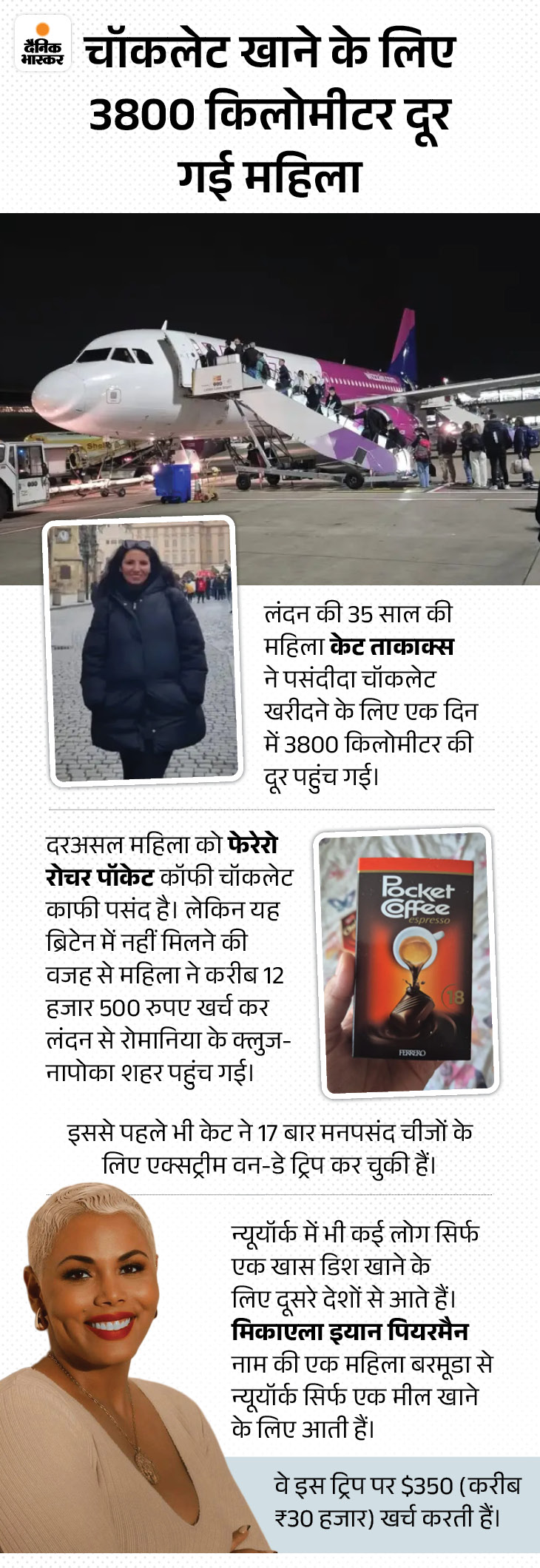 दैनिक भास्कर

चॉकलेट खाने के लिए 3800 किलोमीटर दूर गई महिला

लंदन की 35 साल की महिला केट ताकाक्स ने पसंदीदा चॉकलेट खरीदने के लिए एक दिन में 3800 किलोमीटर की दूर पहुंच गई।

दरअसल महिला को फेरेरो रोचर पॉकेट कॉफी चॉकलेट काफी पसंद है। लेकिन यह ब्रिटेन में नहीं मिलने की वजह से महिला ने करीब 12 हजार 500 रुपए खर्च कर लंदन से रोमानिया के क्लुज-नापोका शहर पहुंच गई।

Pocket Coffee espresso 18 FERRERO

इससे पहले भी केट ने 17 बार मनपसंद चीजों के लिए एक्सट्रीम वन-डे ट्रिप कर चुकी हैं।

न्यूयॉर्क में भी कई लोग सिर्फ एक खास डिश खाने के लिए दूसरे देशों से आते हैं। मिकाएला इयान पियरमैन नाम की एक महिला बरमूडा से न्यूयॉर्क सिर्फ एक मील खाने के लिए आती हैं।

वे इस ट्रिप पर $350 (करीब ₹30 हजार) खर्च करती हैं।